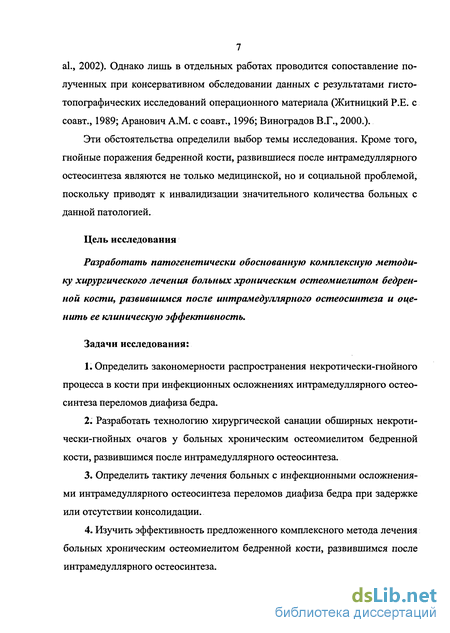 7

al., 2002). Однако лишь в отдельных работах проводится сопоставление полученных при консервативном обследовании данных с результатами гистотопографических исследований операционного материала (Житницкий Р.Е. с соавт., 1989; Аранович А.М. с соавт., 1996; Виноградов В.Г., 2000.).

Эти обстоятельства определили выбор темы исследования. Кроме того, гнойные поражения бедренной кости, развившиеся после интрамедуллярного остеосинтеза являются не только медицинской, но и социальной проблемой, поскольку приводят к инвалидизации значительного количества больных с данной патологией.

Цель исследования

Разработать патогенетически обоснованную комплексную методику хирургического лечения больных хроническим остеомиелитом бедренной кости, развившимся после интрамедуллярного остеосинтеза и оценить ее клиническую эффективность.

Задачи исследования:

1. Определить закономерности распространения некротически-гнойного процесса в кости при инфекционных осложнениях интрамедуллярного остеосинтеза переломов диафиза бедра.

2. Разработать технологию хирургической санации обширных некротически-гнойных очагов у больных хроническим остеомиелитом бедренной кости, развившимся после интрамедуллярного остеосинтеза.

3. Определить тактику лечения больных с инфекционными осложнениями интрамедуллярного остеосинтеза переломов диафиза бедра при задержке или отсутствии консолидации.

4. Изучить эффективность предложенного комплексного метода лечения больных хроническим остеомиелитом бедренной кости, развившимся после интрамедуллярного остеосинтеза.

dsLib.net
библиотека диссертаций